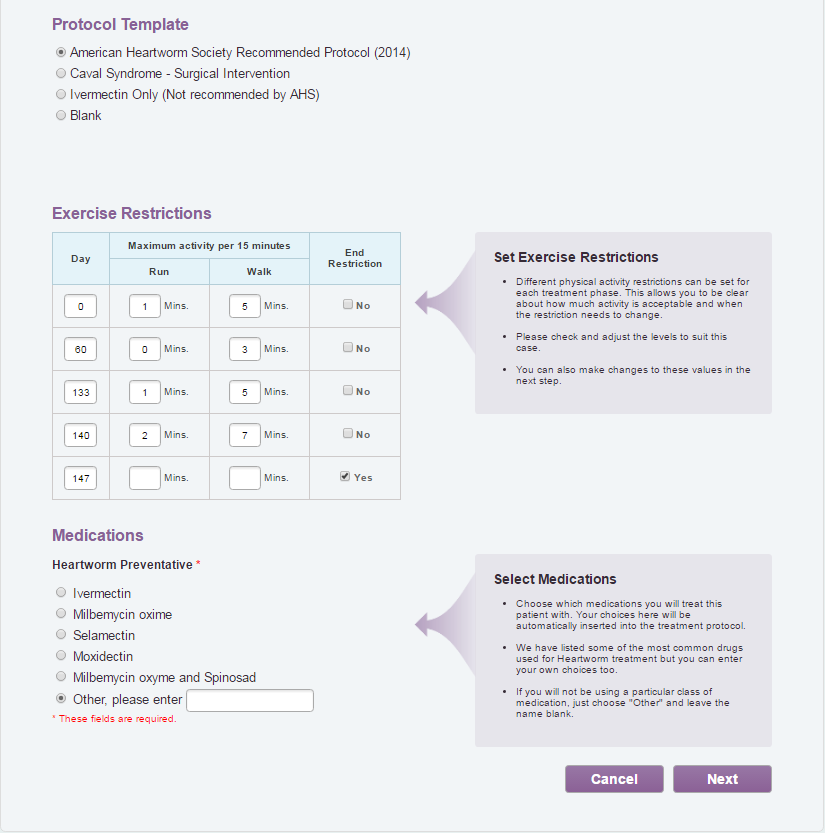 Protocol Template

American Heartworm Society Recommended Protocol (2014)
Caval Syndrome - Surgical Intervention
Ivermectin Only (Not recommended by AHS)
Blank

Exercise Restrictions

| Day | Maximum activity per 15 minutes: Run | Maximum activity per 15 minutes: Walk | End Restriction |
|---|---|---|---|
| 0 | 1 Mins. | 5 Mins. | No |
| 60 | 0 Mins. | 3 Mins. | No |
| 133 | 1 Mins. | 5 Mins. | No |
| 140 | 2 Mins. | 7 Mins. | No |
| 147 | Mins. | Mins. | Yes |

Set Exercise Restrictions

• Different physical activity restrictions can be set for each treatment phase. This allows you to be clear about how much activity is acceptable and when the restriction needs to change.

• Please check and adjust the levels to suit this case.

• You can also make changes to these values in the next step.

Medications

Heartworm Preventative *

Ivermectin
Milbemycin oxime
Selamectin
Moxidectin
Milbemycin oxyme and Spinosad
Other, please enter

* These fields are required.

Select Medications

• Choose which medications you will treat this patient with. Your choices here will be automatically inserted into the treatment protocol.

• We have listed some of the most common drugs used for Heartworm treatment but you can enter your own choices too.

• If you will not be using a particular class of medication, just choose "Other" and leave the name blank.

Cancel
Next